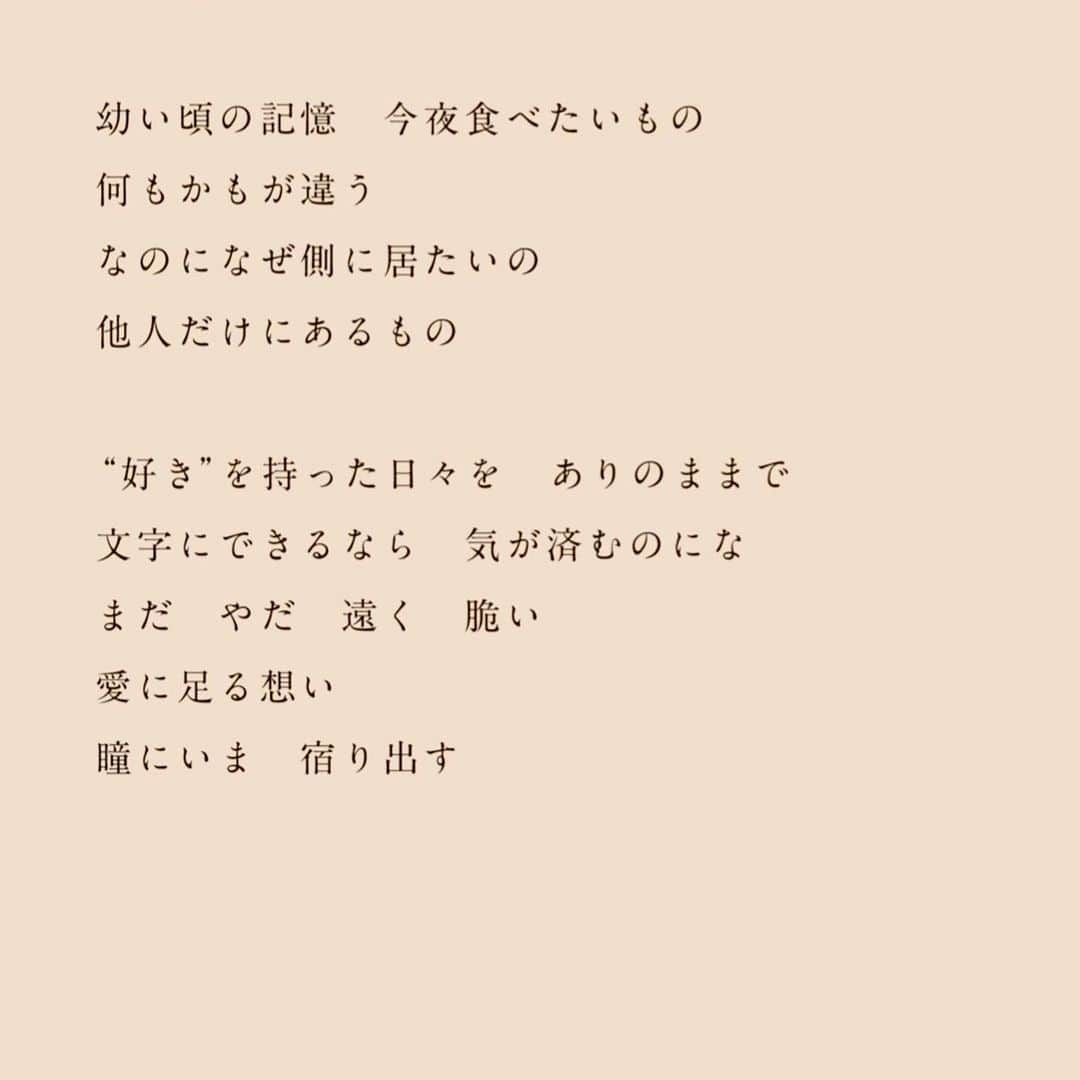 幼い頃の記憶　今夜食べたいもの
何もかもが違う
なのになぜ側に居たいの
他人だけにあるもの

“好き”を持った日々を　ありのままで
文字にできるなら　気が済むのにな
まだ　やだ　遠く　脆い
愛に足る想い
瞳にいま　宿り出す